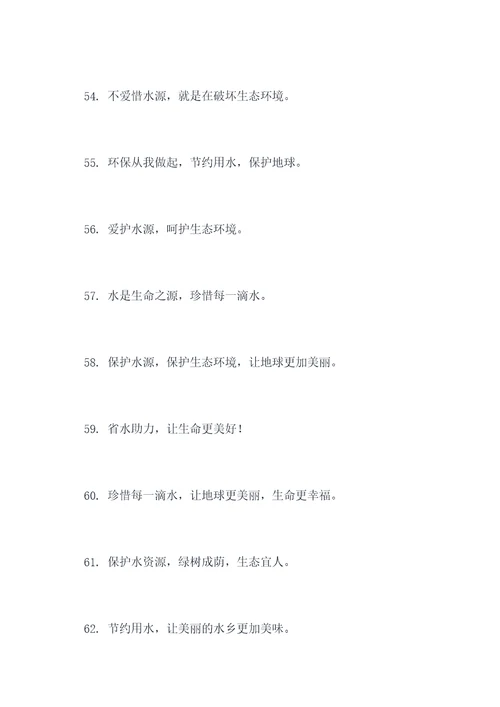 54. 不爱惜水源，就是在破坏生态环境。

55. 环保从我做起，节约用水，保护地球。

56. 爱护水源，呵护生态环境。

57. 水是生命之源，珍惜每一滴水。

58. 保护水源，保护生态环境，让地球更加美丽。

59. 省水助力，让生命更美好！

60. 珍惜每一滴水，让地球更美丽，生命更幸福。

61. 保护水资源，绿树成荫，生态宜人。

62. 节约用水，让美丽的水乡更加美味。